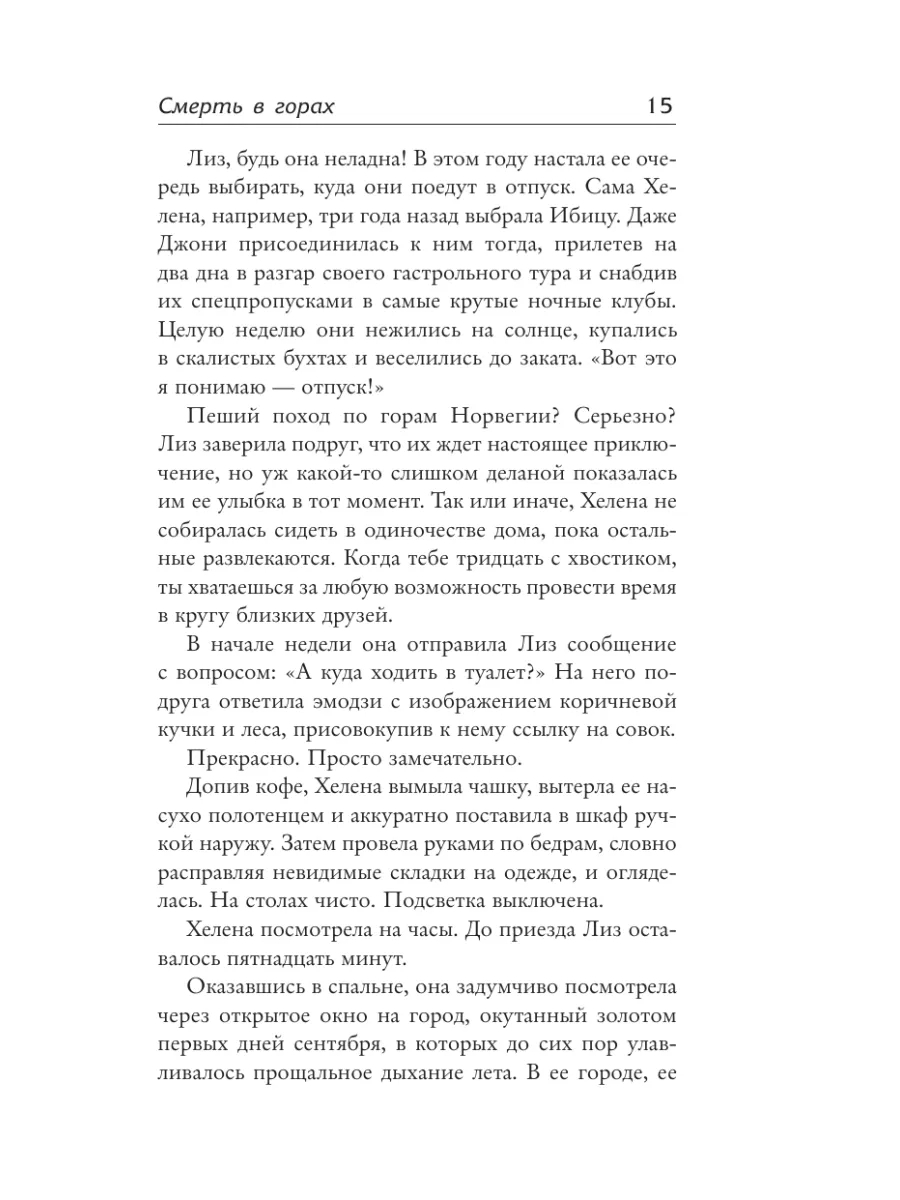 Смерть в горах 15

Лиз, будь она неладна! В этом году настала ее очередь выбирать, куда они поедут в отпуск. Сама Хелена, например, три года назад выбрала Ибицу. Даже Джони присоединилась к ним тогда, прилетев на два дна в разгар своего гастрольного тура и снабдив их спецпропусками в самые крутые ночные клубы. Целую неделю они нежились на солнце, купались в скалистых бухтах и веселились до заката. «Вот это я понимаю — отпуск!»

Пеший поход по горам Норвегии? Серьезно? Лиз заверила подруг, что их ждет настоящее приключение, но уж какой-то слишком деланой показалась им ее улыбка в тот момент. Так или иначе, Хелена не собиралась сидеть в одиночестве дома, пока остальные развлекаются. Когда тебе тридцать с хвостиком, ты хватаешься за любую возможность провести время в кругу близких друзей.

В начале недели она отправила Лиз сообщение с вопросом: «А куда ходить в туалет?» На него подруга ответила эмодзи с изображением коричневой кучки и леса, присовокупив к нему ссылку на совок.

Прекрасно. Просто замечательно.

Допив кофе, Хелена вымыла чашку, вытерла ее насухо полотенцем и аккуратно поставила в шкаф ручкой наружу. Затем провела руками по бедрам, словно расправляя невидимые складки на одежде, и огляделась. На столах чисто. Подсветка выключена.

Хелена посмотрела на часы. До приезда Лиз оставалось пятнадцать минут.

Оказавшись в спальне, она задумчиво посмотрела через открытое окно на город, окутанный золотом первых дней сентября, в которых до сих пор улавливалось прощальное дыхание лета. В ее городе, ее